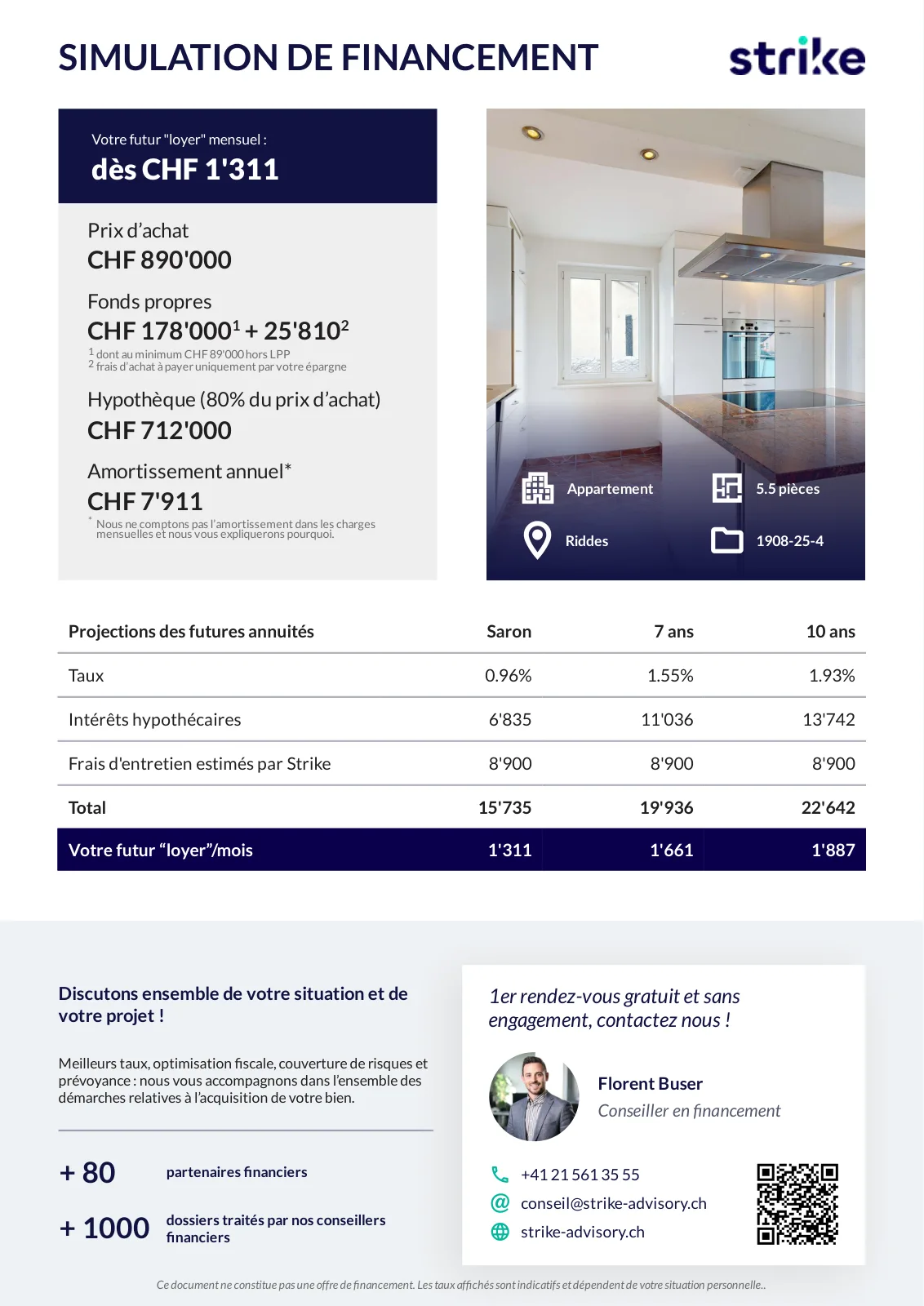 SIMULATION DE FINANCEMENT

strike

Votre futur "loyer" mensuel :
dès CHF 1'311

Prix d'achat
CHF 890'000

Fonds propres
CHF 178'000$^1$ + 25'810$^2$
$^1$ dont au minimum CHF 89'000 hors LPP
$^2$ frais d'achat à payer uniquement par votre épargne

Hypothèque (80% du prix d'achat)
CHF 712'000

Amortissement annuel*
CHF 7'911
* Nous ne comptons pas l'amortissement dans les charges mensuelles et nous vous expliquerons pourquoi.

Appartement
5.5 pièces
Riddes
1908-25-4

| Projections des futures annuités | Saron | 7 ans | 10 ans |
|---|---|---|---|
| Taux | 0.96% | 1.55% | 1.93% |
| Intérêts hypothécaires | 6'835 | 11'036 | 13'742 |
| Frais d'entretien estimés par Strike | 8'900 | 8'900 | 8'900 |
| Total | 15'735 | 19'936 | 22'642 |
| Votre futur "loyer"/mois | 1'311 | 1'661 | 1'887 |

Discutons ensemble de votre situation et de votre projet !

Meilleurs taux, optimisation fiscale, couverture de risques et prévoyance : nous vous accompagnons dans l'ensemble des démarches relatives à l'acquisition de votre bien.

+ 80 partenaires financiers

+ 1000 dossiers traités par nos conseillers financiers

1er rendez-vous gratuit et sans engagement, contactez nous !

Florent Buser
Conseiller en financement

+41 21 561 35 55
conseil@strike-advisory.ch
strike-advisory.ch

Ce document ne constitue pas une offre de financement. Les taux affichés sont indicatifs et dépendent de votre situation personnelle..